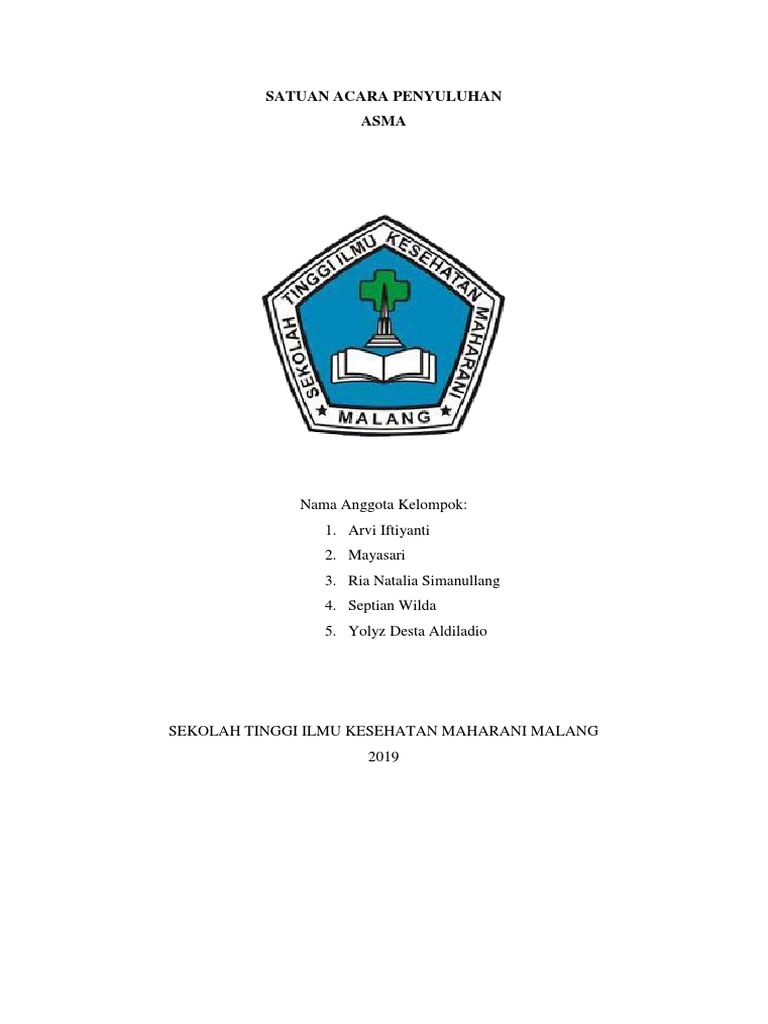 SATUAN ACARA PENYULUHAN
ASMA

SEKOLAH TINGGI ILMU KESEHATAN MAHARANI
MALANG

Nama Anggota Kelompok:
1. Arvi Iftiyanti
2. Mayasari
3. Ria Natalia Simanullang
4. Septian Wilda
5. Yolyz Desta Aldiladio

SEKOLAH TINGGI ILMU KESEHATAN MAHARANI MALANG
2019